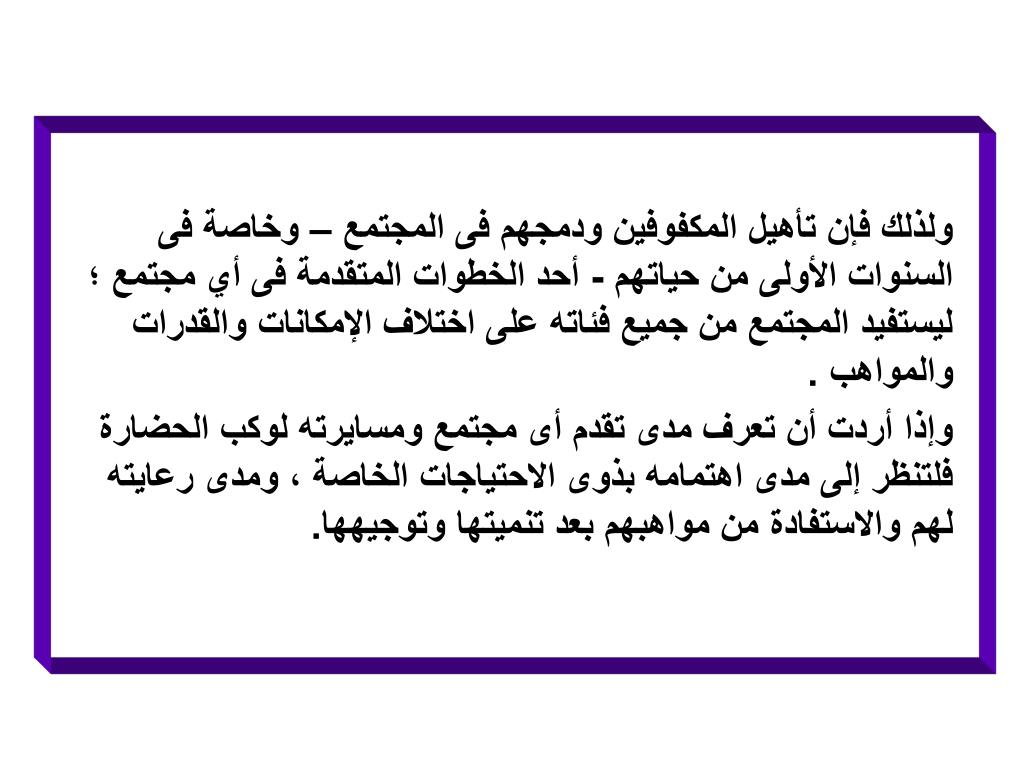 ولذلك فإن تأهيل المكفوفين ودمجهم فى المجتمع – وخاصة فى السنوات الأولى من حياتهم - أحد الخطوات المتقدمة فى أي مجتمع ؛ ليستفيد المجتمع من جميع فئاته على اختلاف الإمكانات والقدرات والمواهب .

وإذا أردت أن تعرف مدى تقدم أى مجتمع ومسايرته لوكب الحضارة فلتنظر إلى مدى اهتمامه بذوى الاحتياجات الخاصة ، ومدى رعايته لهم والاستفادة من مواهبهم بعد تنميتها وتوجيهها.